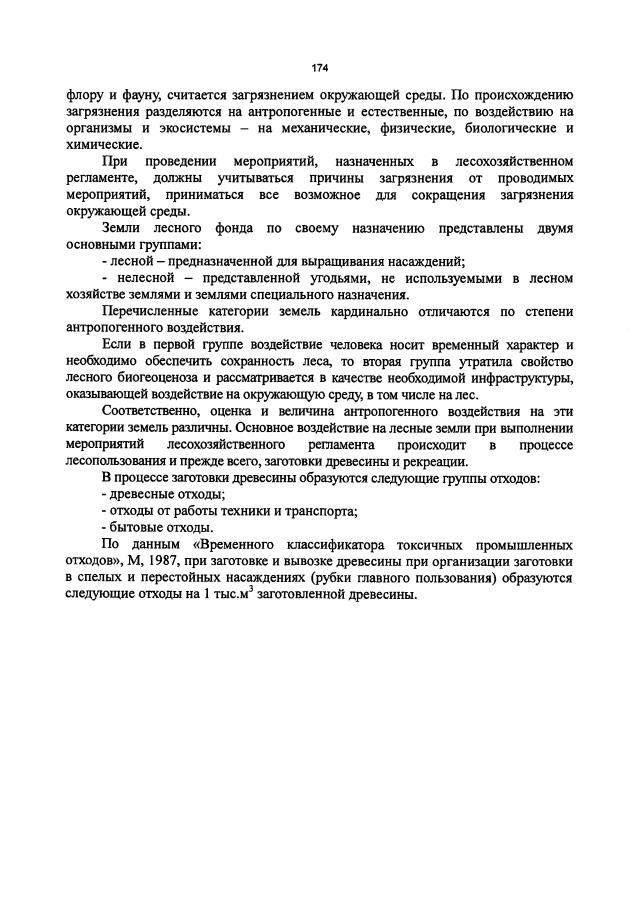 174

флору и фауну, считается загрязнением окружающей среды. По происхождению загрязнения разделяются на антропогенные и естественные, по воздействию на организмы и экосистемы – на механические, физические, биологические и химические.

При проведении мероприятий, назначенных в лесохозяйственном регламенте, должны учитываться причины загрязнения от проводимых мероприятий, приниматься все возможное для сокращения загрязнения окружающей среды.

Земли лесного фонда по своему назначению представлены двумя основными группами:

- лесной – предназначенной для выращивания насаждений;

- нелесной – представленной угодьями, не используемыми в лесном хозяйстве землями и землями специального назначения.

Перечисленные категории земель кардинально отличаются по степени антропогенного воздействия.

Если в первой группе воздействие человека носит временный характер и необходимо обеспечить сохранность леса, то вторая группа утратила свойство лесного биогеоценоза и рассматривается в качестве необходимой инфраструктуры, оказывающей воздействие на окружающую среду, в том числе на лес.

Соответственно, оценка и величина антропогенного воздействия на эти категории земель различны. Основное воздействие на лесные земли при выполнении мероприятий лесохозяйственного регламента происходит в процессе лесопользования и прежде всего, заготовки древесины и рекреации.

В процессе заготовки древесины образуются следующие группы отходов:

- древесные отходы;

- отходы от работы техники и транспорта;

- бытовые отходы.

По данным «Временного классификатора токсичных промышленных отходов», М, 1987, при заготовке и вывозке древесины при организации заготовки в спелых и перестойных насаждениях (рубки главного пользования) образуются следующие отходы на 1 тыс.м$^3$ заготовленной древесины.